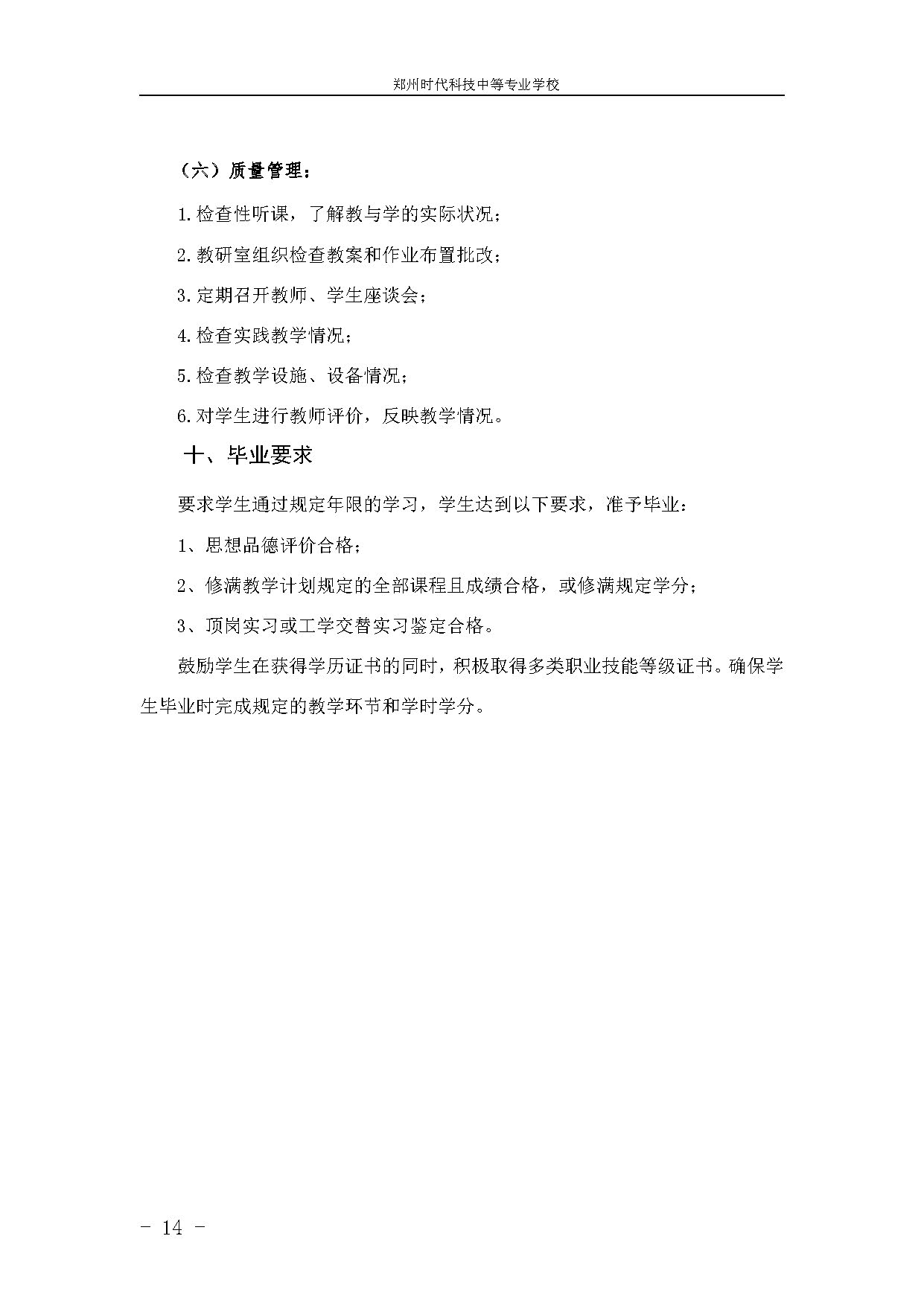 郑州时代科技中等专业学校

（六）质量管理：

1.检查性听课，了解教与学的实际状况；

2.教研室组织检查教案和作业布置批改；

3.定期召开教师、学生座谈会；

4.检查实践教学情况；

5.检查教学设施、设备情况；

6.对学生进行教师评价，反映教学情况。

十、毕业要求

要求学生通过规定年限的学习，学生达到以下要求，准予毕业：

1、思想品德评价合格；

2、修满教学计划规定的全部课程且成绩合格，或修满规定学分；

3、顶岗实习或工学交替实习鉴定合格。

鼓励学生在获得学历证书的同时，积极取得多类职业技能等级证书。确保学生毕业时完成规定的教学环节和学时学分。

- 14 -